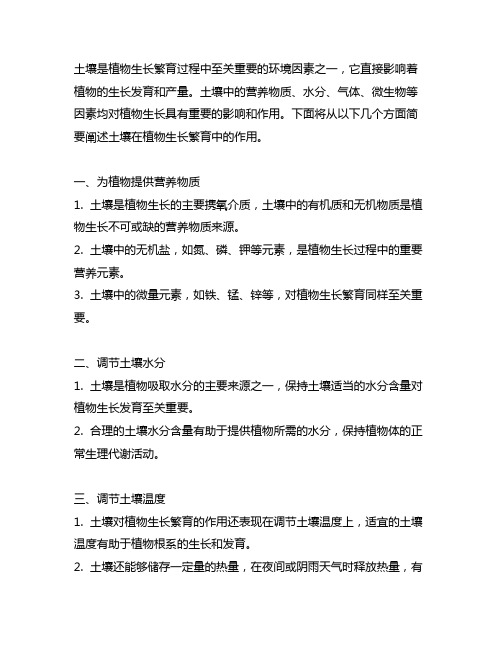 土壤是植物生长繁育过程中至关重要的环境因素之一，它直接影响着植物的生长发育和产量。土壤中的营养物质、水分、气体、微生物等因素均对植物生长具有重要的影响和作用。下面将从以下几个方面简要阐述土壤在植物生长繁育中的作用。

一、为植物提供营养物质

1. 土壤是植物生长的主要携氧介质，土壤中的有机质和无机物质是植物生长不可或缺的营养物质来源。

2. 土壤中的无机盐，如氮、磷、钾等元素，是植物生长过程中的重要营养元素。

3. 土壤中的微量元素，如铁、锰、锌等，对植物生长繁育同样至关重要。

二、调节土壤水分

1. 土壤是植物吸取水分的主要来源之一，保持土壤适当的水分含量对植物生长发育至关重要。

2. 合理的土壤水分含量有助于提供植物所需的水分，保持植物体的正常生理代谢活动。

三、调节土壤温度

1. 土壤对植物生长繁育的作用还表现在调节土壤温度上，适宜的土壤温度有助于植物根系的生长和发育。

2. 土壤还能够储存一定量的热量，在夜间或阴雨天气时释放热量，有